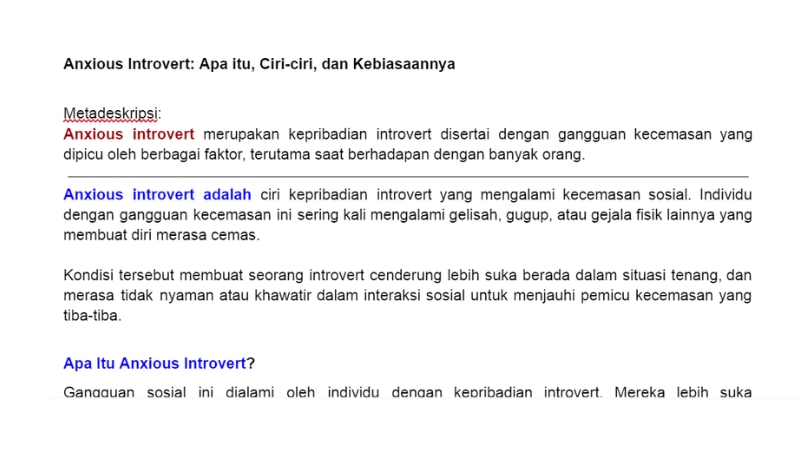 Anxious Introvert: Apa itu, Ciri-ciri, dan Kebiasaannya

Metadeskripsi:
Anxious introvert merupakan kepribadian introvert disertai dengan gangguan kecemasan yang dipicu oleh berbagai faktor, terutama saat berhadapan dengan banyak orang.

Anxious introvert adalah ciri kepribadian introvert yang mengalami kecemasan sosial. Individu dengan gangguan kecemasan ini sering kali mengalami gelisah, gugup, atau gejala fisik lainnya yang membuat diri merasa cemas.

Kondisi tersebut membuat seorang introvert cenderung lebih suka berada dalam situasi tenang, dan merasa tidak nyaman atau khawatir dalam interaksi sosial untuk menjauhi pemicu kecemasan yang tiba-tiba.

Apa Itu Anxious Introvert?

Gangguan sosial ini dialami oleh individu dengan kepribadian introvert. Mereka lebih suka